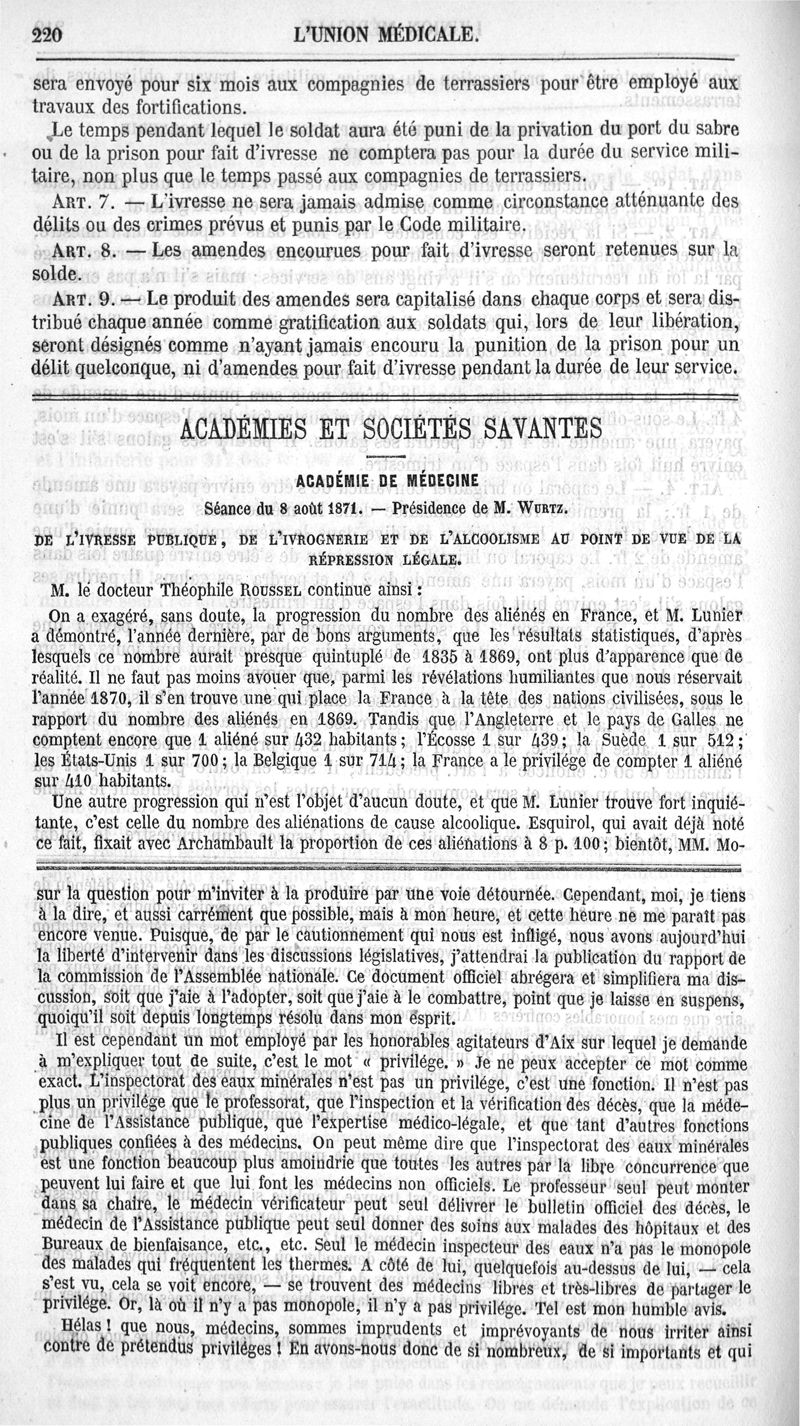 220 L'UNION MÉDICALE.

sera envoyé pour six mois aux compagnies de terrassiers pour être employé aux travaux des fortifications.

Le temps pendant lequel le soldat aura été puni de la privation du port du sabre ou de la prison pour fait d'ivresse ne comptera pas pour la durée du service militaire, non plus que le temps passé aux compagnies de terrassiers.

ART. 7. — L'ivresse ne sera jamais admise comme circonstance atténuante des délits ou des crimes prévus et punis par le Code militaire.

ART. 8. — Les amendes encourues pour fait d'ivresse seront retenues sur la solde.

ART. 9. — Le produit des amendes sera capitalisé dans chaque corps et sera distribué chaque année comme gratification aux soldats qui, lors de leur libération, seront désignés comme n'ayant jamais encouru la punition de la prison pour un délit quelconque, ni d'amendes pour fait d'ivresse pendant la durée de leur service.

ACADÉMIES ET SOCIÉTÉS SAVANTES

ACADÉMIE DE MÉDECINE

Séance du 8 août 1871. — Présidence de M. WURTZ.

DE L'IVRESSE PUBLIQUE, DE L'IVROGNERIE ET DE L'ALCOOLISME AU POINT DE VUE DE LA RÉPRESSION LÉGALE.

M. le docteur Théophile ROUSSEL continue ainsi :

On a exagéré, sans doute, la progression du nombre des aliénés en France, et M. Lunier a démontré, l'année dernière, par de bons arguments, que les résultats statistiques, d'après lesquels ce nombre aurait presque quintuplé de 1835 à 1869, ont plus d'apparence que de réalité. Il ne faut pas moins avouer que, parmi les révélations humiliantes que nous réservait l'année 1870, il s'en trouve une qui place la France à la tête des nations civilisées, sous le rapport du nombre des aliénés en 1869. Tandis que l'Angleterre et le pays de Galles ne comptent encore que 1 aliéné sur 432 habitants ; l'Écosse 1 sur 439 ; la Suède 1 sur 512 ; les États-Unis 1 sur 700 ; la Belgique 1 sur 714 ; la France a le privilége de compter 1 aliéné sur 410 habitants.

Une autre progression qui n'est l'objet d'aucun doute, et que M. Lunier trouve fort inquiétante, c'est celle du nombre des aliénations de cause alcoolique. Esquirol, qui avait déjà noté ce fait, fixait avec Archambault la proportion de ces aliénations à 8 p. 100 ; bientôt, MM. Mo-

sur la question pour m'inviter à la produire par une voie détournée. Cependant, moi, je tiens à la dire, et aussi carrément que possible, mais à mon heure, et cette heure ne me paraît pas encore venue. Puisque, de par le cautionnement qui nous est infligé, nous avons aujourd'hui la liberté d'intervenir dans les discussions législatives, j'attendrai la publication du rapport de la commission de l'Assemblée nationale. Ce document officiel abrégera et simplifiera ma discussion, soit que j'aie à l'adopter, soit que j'aie à le combattre, point que je laisse en suspens, quoiqu'il soit depuis longtemps résolu dans mon esprit.

Il est cependant un mot employé par les honorables agitateurs d'Aix sur lequel je demande à m'expliquer tout de suite, c'est le mot « privilége. » Je ne peux accepter ce mot comme exact. L'inspectorat des eaux minérales n'est pas un privilége, c'est une fonction. Il n'est pas plus un privilége que le professorat, que l'inspection et la vérification des décès, que la médecine de l'Assistance publique, que l'expertise médico-légale, et que tant d'autres fonctions publiques confiées à des médecins. On peut même dire que l'inspectorat des eaux minérales est une fonction beaucoup plus amoindrie que toutes les autres par la libre concurrence que peuvent lui faire et que lui font les médecins non officiels. Le professeur seul peut monter dans sa chaire, le médecin vérificateur peut seul délivrer le bulletin officiel des décès, le médecin de l'Assistance publique peut seul donner des soins aux malades des hôpitaux et des Bureaux de bienfaisance, etc., etc. Seul le médecin inspecteur des eaux n'a pas le monopole des malades qui fréquentent les thermes. A côté de lui, quelquefois au-dessus de lui, — cela s'est vu, cela se voit encore, — se trouvent des médecins libres et très-libres de partager le privilége. Or, là où il n'y a pas monopole, il n'y a pas privilége. Tel est mon humble avis.

Hélas ! que nous, médecins, sommes imprudents et imprévoyants de nous irriter ainsi contre de prétendus priviléges ! En avons-nous donc de si nombreux, de si importants et qui